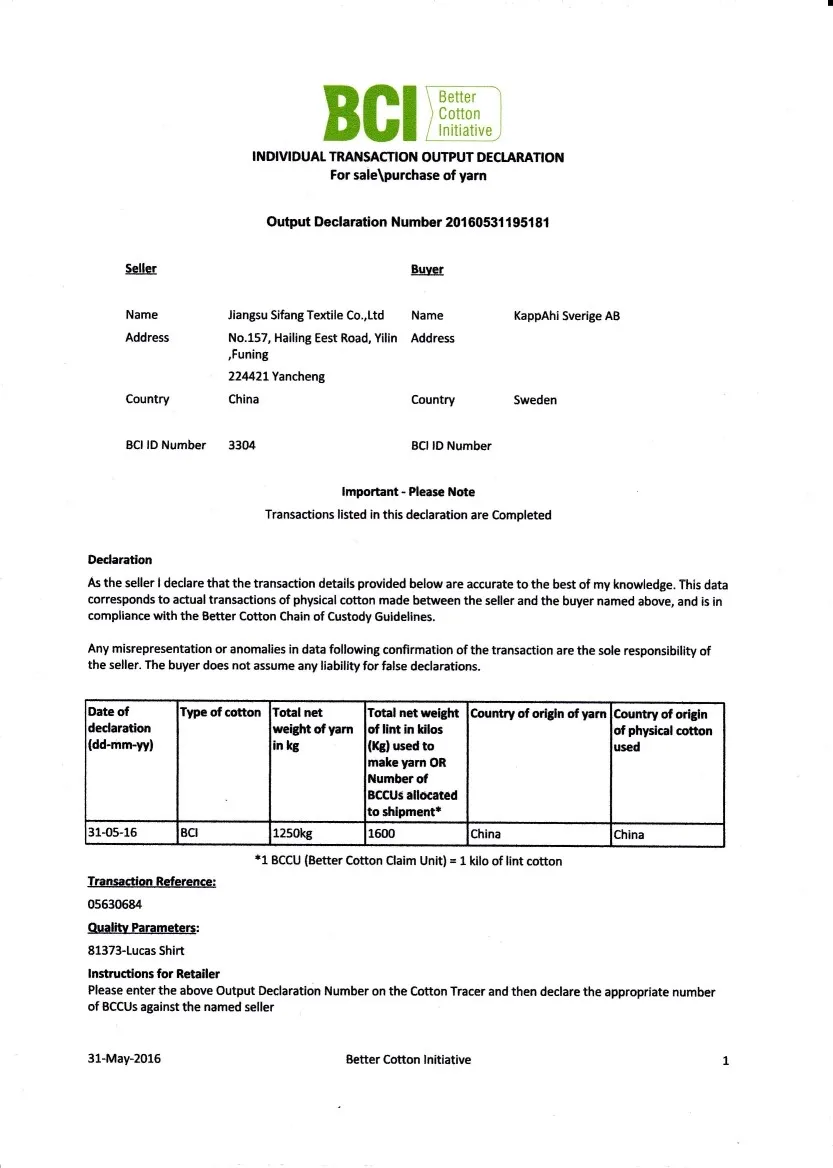 BCI Better Cotton Initiative

INDIVIDUAL TRANSACTION OUTPUT DECLARATION
For sale\purchase of yarn

Output Declaration Number 20160531195181

Seller

Name Jiangsu Sifang Textile Co.,Ltd
Address No.157, Hailing Eest Road, Yilin ,Funing
224421 Yancheng
Country China

BCI ID Number 3304

Buyer

Name KappAhi Sverige AB
Address

Country Sweden

BCI ID Number

Important - Please Note
Transactions listed in this declaration are Completed

Declaration
As the seller I declare that the transaction details provided below are accurate to the best of my knowledge. This data corresponds to actual transactions of physical cotton made between the seller and the buyer named above, and is in compliance with the Better Cotton Chain of Custody Guidelines.

Any misrepresentation or anomalies in data following confirmation of the transaction are the sole responsibility of the seller. The buyer does not assume any liability for false declarations.

| Date of declaration (dd-mm-yy) | Type of cotton | Total net weight of yarn in kg | Total net weight of lint in kilos (Kg) used to make yarn OR Number of BCCUs allocated to shipment* | Country of origin of yarn | Country of origin of physical cotton used |
|---|---|---|---|---|---|
| 31-05-16 | BCI | 1250kg | 1600 | China | China |

*1 BCCU (Better Cotton Claim Unit) = 1 kilo of lint cotton

Transaction Reference:
05630684

Quality Parameters:
81373-Lucas Shirt

Instructions for Retailer
Please enter the above Output Declaration Number on the Cotton Tracer and then declare the appropriate number of BCCUs against the named seller

31-May-2016 Better Cotton Initiative 1